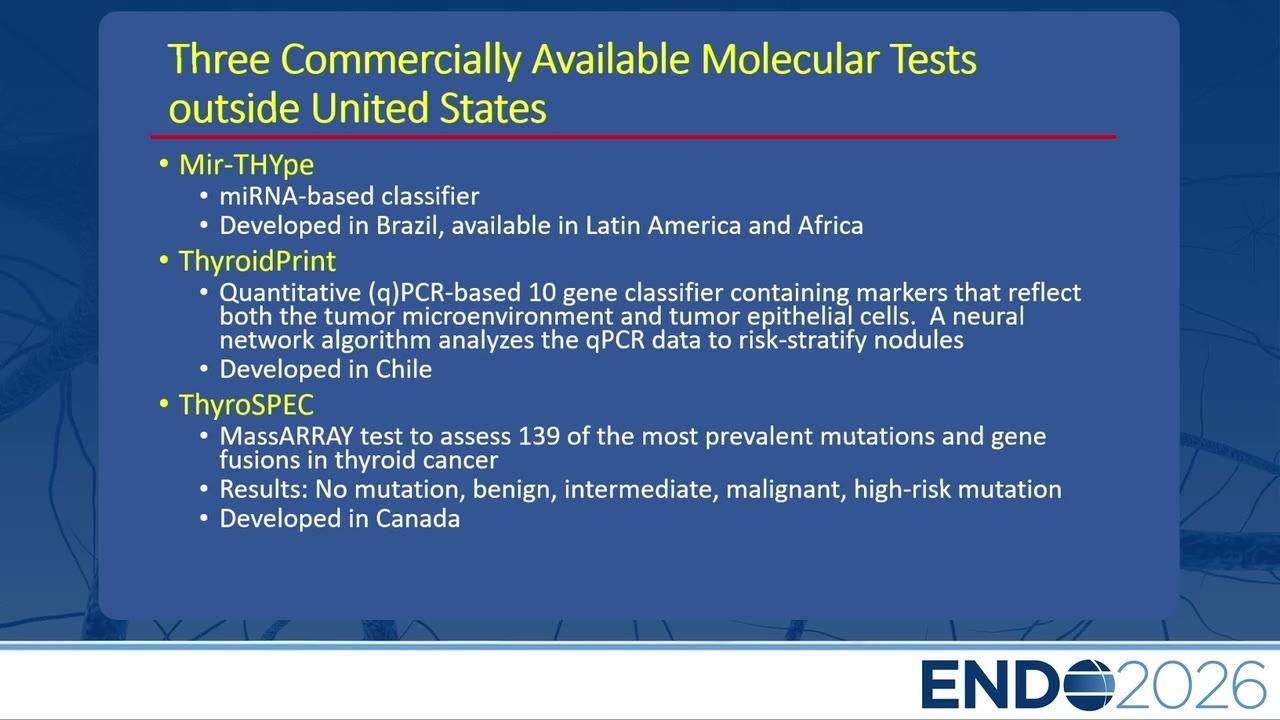 Three Commercially Available Molecular Tests outside United States

• Mir-THYpe
• miRNA-based classifier
• Developed in Brazil, available in Latin America and Africa
• ThyroidPrint
• Quantitative (q)PCR-based 10 gene classifier containing markers that reflect both the tumor microenvironment and tumor epithelial cells. A neural network algorithm analyzes the qPCR data to risk-stratify nodules
• Developed in Chile
• ThyroSPEC
• MassARRAY test to assess 139 of the most prevalent mutations and gene fusions in thyroid cancer
• Results: No mutation, benign, intermediate, malignant, high-risk mutation
• Developed in Canada

ENDO2026